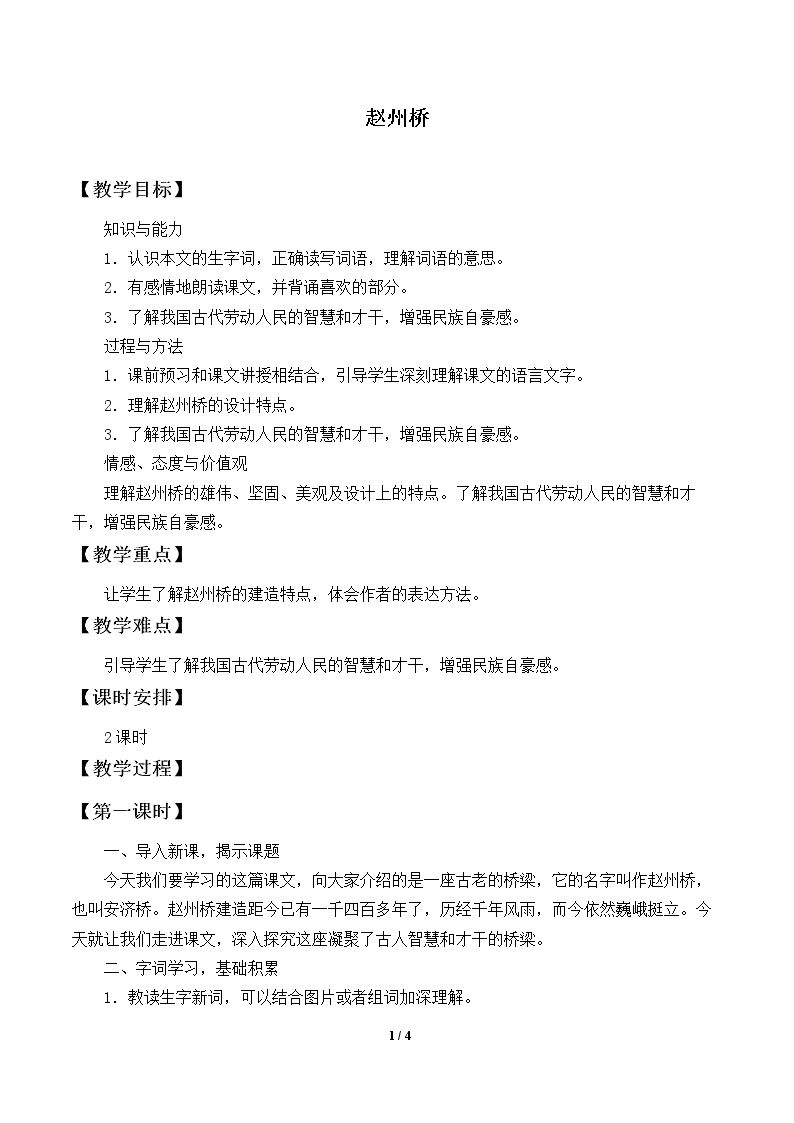 赵州桥

【教学目标】

知识与能力

1．认识本文的生字词，正确读写词语，理解词语的意思。

2．有感情地朗读课文，并背诵喜欢的部分。

3．了解我国古代劳动人民的智慧和才干，增强民族自豪感。

过程与方法

1．课前预习和课文讲授相结合，引导学生深刻理解课文的语言文字。

2．理解赵州桥的设计特点。

3．了解我国古代劳动人民的智慧和才干，增强民族自豪感。

情感、态度与价值观

理解赵州桥的雄伟、坚固、美观及设计上的特点。了解我国古代劳动人民的智慧和才干，增强民族自豪感。

【教学重点】

让学生了解赵州桥的建造特点，体会作者的表达方法。

【教学难点】

引导学生了解我国古代劳动人民的智慧和才干，增强民族自豪感。

【课时安排】

2课时

【教学过程】

【第一课时】

一、导入新课，揭示课题

今天我们要学习的这篇课文，向大家介绍的是一座古老的桥梁，它的名字叫作赵州桥，也叫安济桥。赵州桥建造距今已有一千四百多年了，历经千年风雨，而今依然巍峨挺立。今天就让我们走进课文，深入探究这座凝聚了古人智慧和才干的桥梁。

二、字词学习，基础积累

1．教读生字新词，可以结合图片或者组词加深理解。

1 / 4